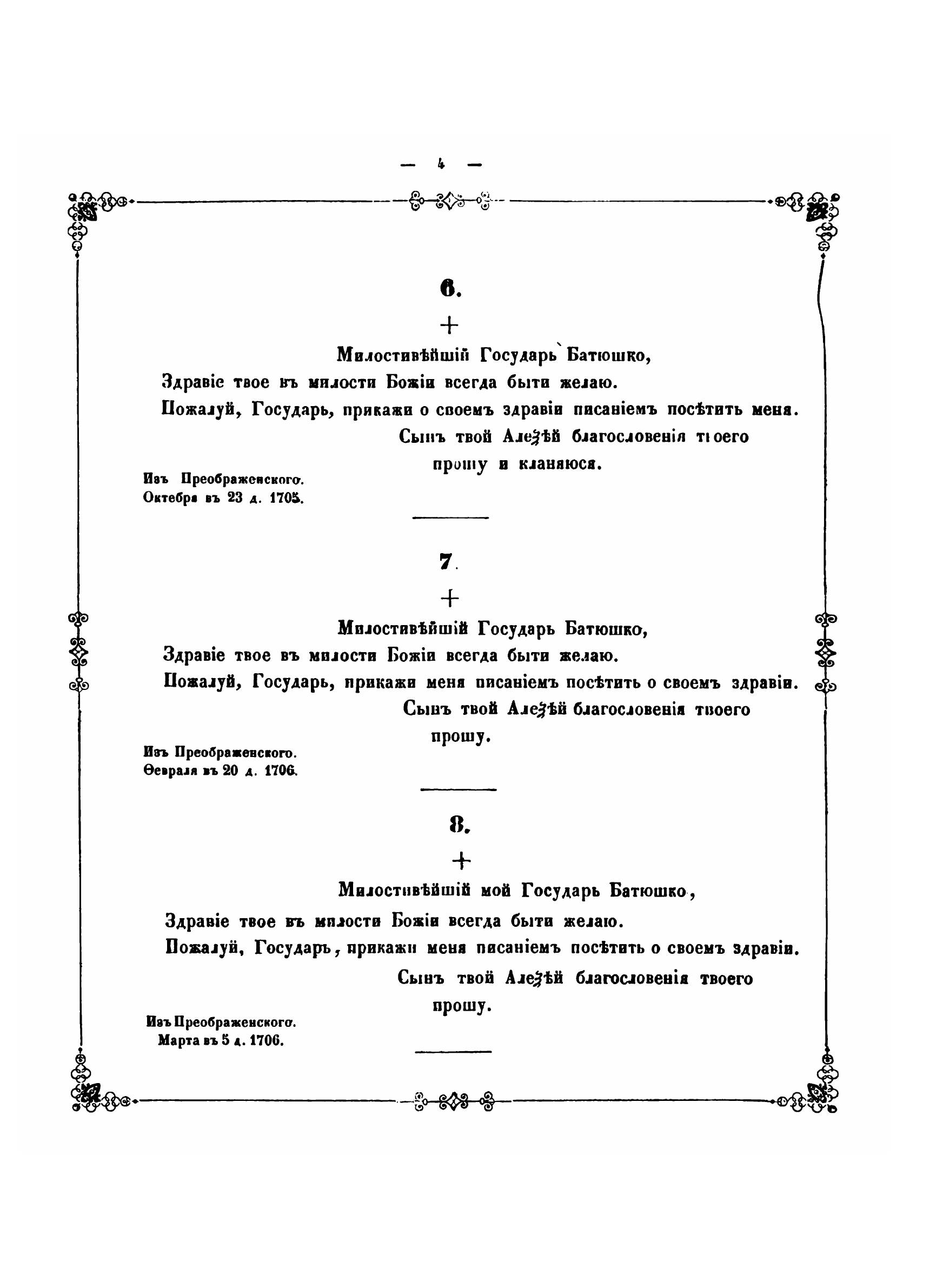 — 4 —

6.

+

Милостивѣйшій Государь Батюшко,

Здравіе твое въ милости Божіи всегда быти желаю.

Пожалуй, Государь, прикажи о своемъ здравіи писаніемъ посѣтить меня.

Сынъ твой Алеѯѣй благословенія твоего прошу и кланяюся.

Изъ Преображенского.
Октебря въ 23 д. 1705.

7.

+

Милостивѣйшій Государь Батюшко,

Здравіе твое въ милости Божіи всегда быти желаю.

Пожалуй, Государь, прикажи меня писаніемъ посѣтить о своемъ здравіи.

Сынъ твой Алеѯѣй благословенія твоего прошу.

Изъ Преображенского.
Ѳевраля въ 20 д. 1706.

8.

+

Милостивѣйшій мой Государь Батюшко,

Здравіе твое въ милости Божіи всегда быти желаю.

Пожалуй, Государь, прикажи меня писаніемъ посѣтить о своемъ здравіи.

Сынъ твой Алеѯѣй благословенія твоего прошу.

Изъ Преображенского.
Марта въ 5 д. 1706.